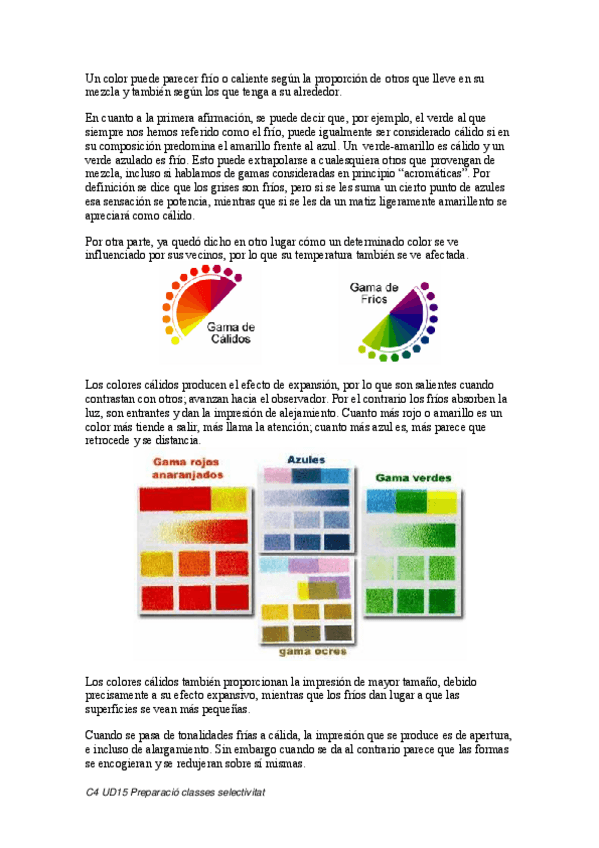 Un color puede parecer frío o caliente según la proporción de otros que lleve en su mezcla y también según los que tenga a su alrededor.

En cuanto a la primera afirmación, se puede decir que, por ejemplo, el verde al que siempre nos hemos referido como el frío, puede igualmente ser considerado cálido si en su composición predomina el amarillo frente al azul. Un verde-amarillo es cálido y un verde azulado es frío. Esto puede extrapolarse a cualesquiera otros que provengan de mezcla, incluso si hablamos de gamas consideradas en principio "acromáticas". Por definición se dice que los grises son fríos, pero si se les suma un cierto punto de azules esa sensación se potencia, mientras que si se les da un matiz ligeramente amarillento se apreciará como cálido.

Por otra parte, ya quedó dicho en otro lugar cómo un determinado color se ve influenciado por sus vecinos, por lo que su temperatura también se ve afectada.

Gama de Cálidos

Gama de Fríos

Los colores cálidos producen el efecto de expansión, por lo que son salientes cuando contrastan con otros; avanzan hacia el observador. Por el contrario los fríos absorben la luz, son entrantes y dan la impresión de alejamiento. Cuanto más rojo o amarillo es un color más tiende a salir, más llama la atención; cuanto más azul es, más parece que retrocede y se distancia.

Gama rojos anaranjados

Azules

Gama verdes

gama ocres

Los colores cálidos también proporcionan la impresión de mayor tamaño, debido precisamente a su efecto expansivo, mientras que los fríos dan lugar a que las superficies se vean más pequeñas.

Cuando se pasa de tonalidades frías a cálida, la impresión que se produce es de apertura, e incluso de alargamiento. Sin embargo cuando se da al contrario parece que las formas se encogieran y se redujeran sobre sí mismas.

C4 UD15 Preparació classes selectivitat